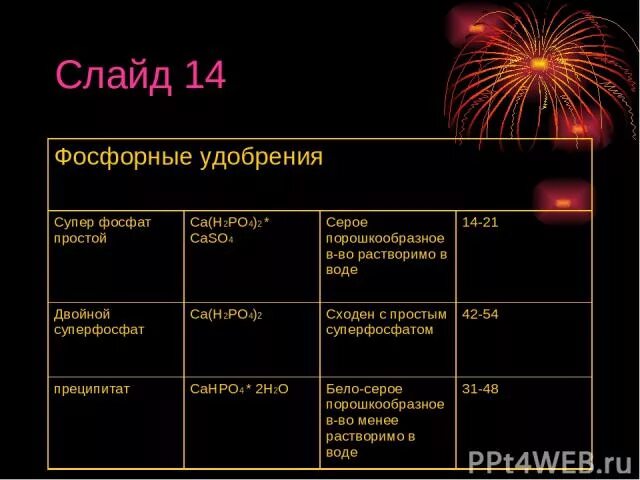 Слайд 14

| Фосфорные удобрения | | | |
|---|---|---|---|
| Супер фосфат простой | $Ca(H_2PO_4)_2 * CaSO_4$ | Серое порошкообразное в-во растворимо в воде | 14-21 |
| Двойной суперфосфат | $Ca(H_2PO_4)_2$ | Сходен с простым суперфосфатом | 42-54 |
| преципитат | $CaHPO_4 * 2H_2O$ | Бело-серое порошкообразное в-во менее растворимо в воде | 31-48 |

PPt4WEB.ru